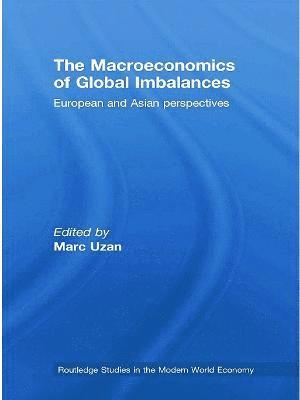 The Macroeconomics of Global Imbalances

European and Asian perspectives

Edited by
Marc Uzan

Routledge Studies in the Modern World Economy